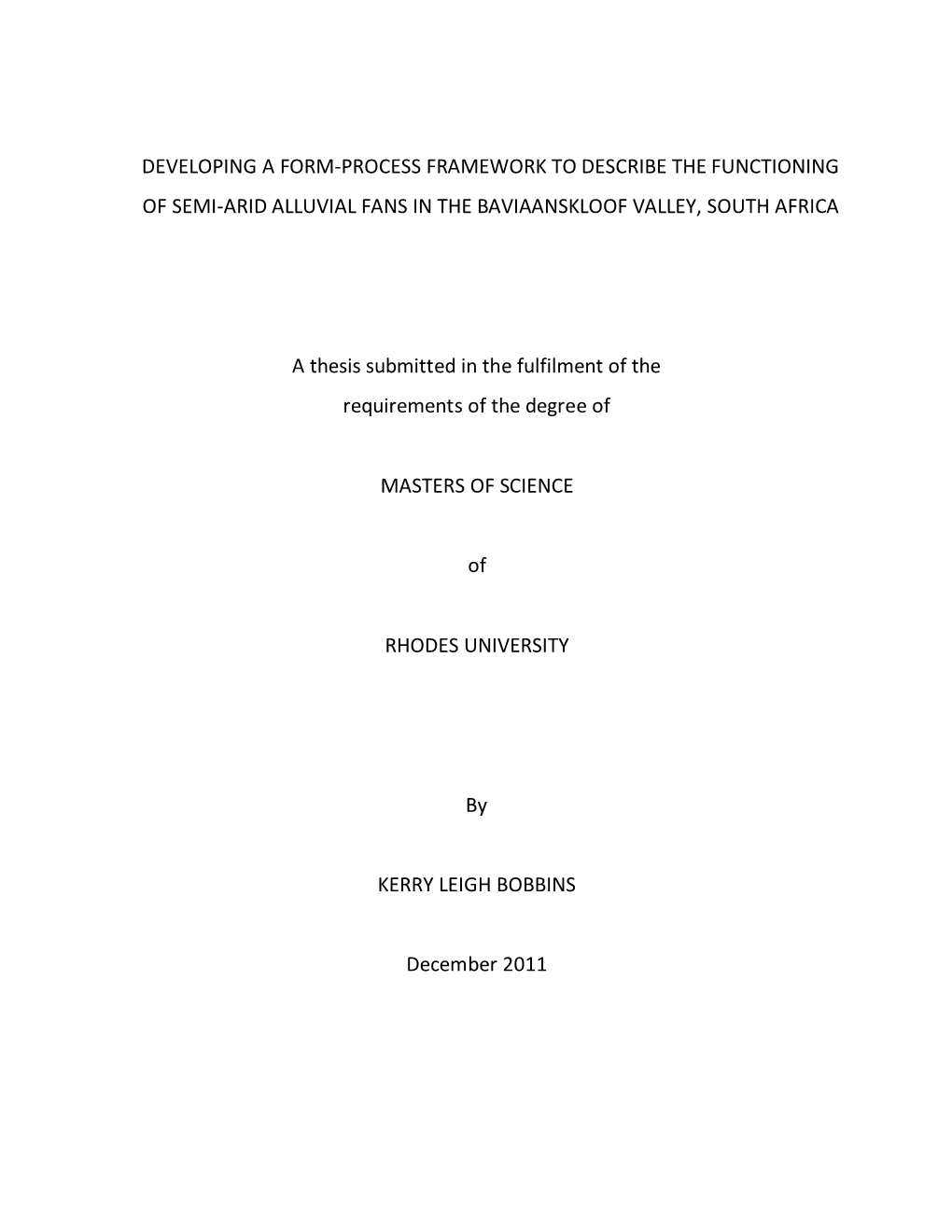 DEVELOPING A FORM-PROCESS FRAMEWORK TO DESCRIBE THE FUNCTIONING OF SEMI-ARID ALLUVIAL FANS IN THE BAVIAANSKLOOF VALLEY, SOUTH AFRICA

A thesis submitted in the fulfilment of the requirements of the degree of

MASTERS OF SCIENCE

of

RHODES UNIVERSITY

By

KERRY LEIGH BOBBINS

December 2011